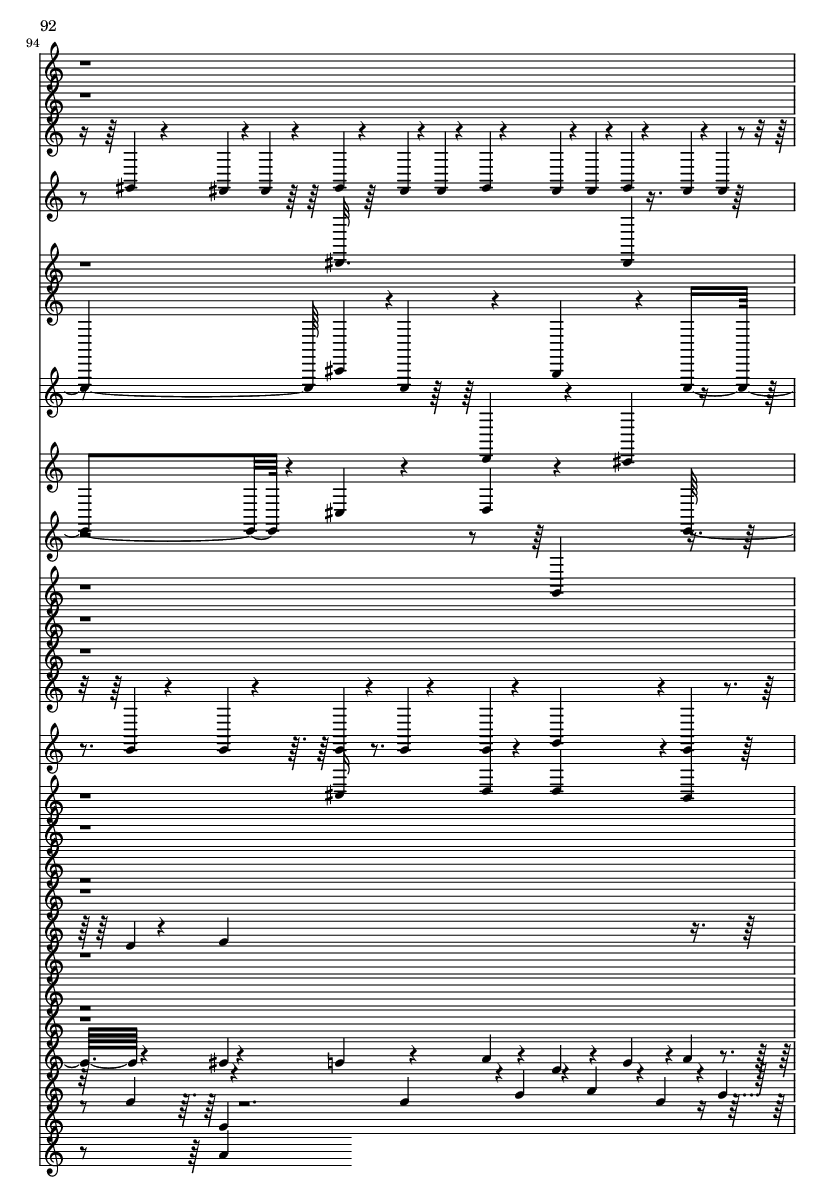 92

94